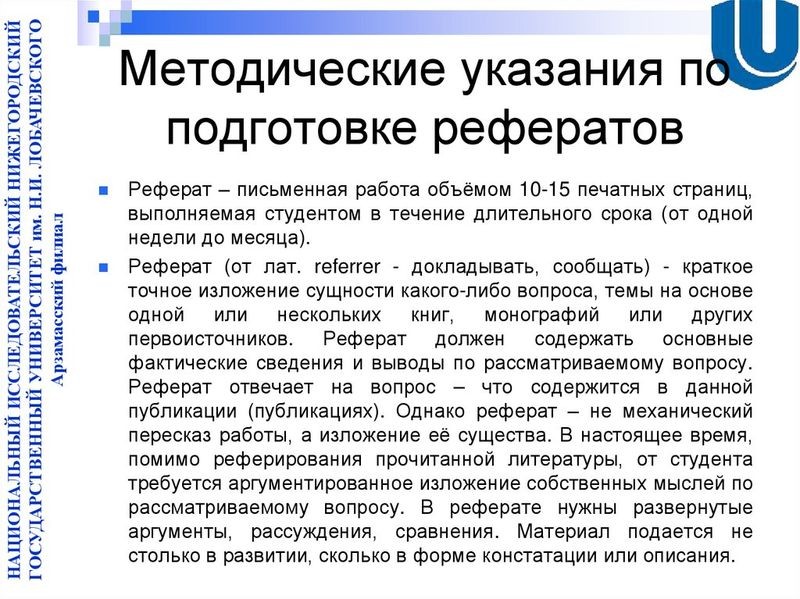 НАЦИОНАЛЬНЫЙ ИССЛЕДОВАТЕЛЬСКИЙ НИЖЕГОРОДСКИЙ ГОСУДАРСТВЕННЫЙ УНИВЕРСИТЕТ им. Н.И. ЛОБАЧЕВСКОГО
Арзамасский филиал

Методические указания по подготовке рефератов

Реферат – письменная работа объёмом 10-15 печатных страниц, выполняемая студентом в течение длительного срока (от одной недели до месяца).

Реферат (от лат. referrer - докладывать, сообщать) - краткое точное изложение сущности какого-либо вопроса, темы на основе одной или нескольких книг, монографий или других первоисточников. Реферат должен содержать основные фактические сведения и выводы по рассматриваемому вопросу. Реферат отвечает на вопрос – что содержится в данной публикации (публикациях). Однако реферат – не механический пересказ работы, а изложение её существа. В настоящее время, помимо реферирования прочитанной литературы, от студента требуется аргументированное изложение собственных мыслей по рассматриваемому вопросу. В реферате нужны развернутые аргументы, рассуждения, сравнения. Материал подается не столько в развитии, сколько в форме констатации или описания.